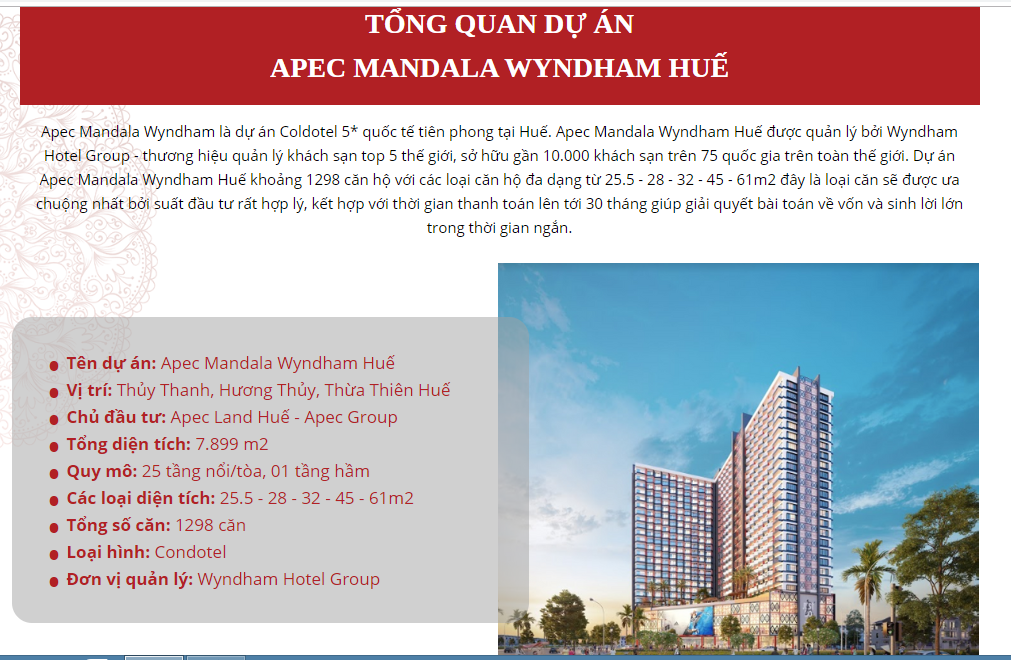 TỔNG QUAN DỰ ÁN
APEC MANDALA WYNDHAM HUẾ

Apec Mandala Wyndham là dự án Coldotel 5* quốc tế tiên phong tại Huế. Apec Mandala Wyndham Huế được quản lý bởi Wyndham Hotel Group - thương hiệu quản lý khách sạn top 5 thế giới, sở hữu gần 10.000 khách sạn trên 75 quốc gia trên toàn thế giới. Dự án Apec Mandala Wyndham Huế khoảng 1298 căn hộ với các loại căn hộ đa dạng từ 25.5 - 28 - 32 - 45 - 61m2 đây là loại căn sẽ được ưa chuộng nhất bởi suất đầu tư rất hợp lý, kết hợp với thời gian thanh toán lên tới 30 tháng giúp giải quyết bài toán về vốn và sinh lời lớn trong thời gian ngắn.

- Tên dự án: Apec Mandala Wyndham Huế
- Vị trí: Thủy Thanh, Hương Thủy, Thừa Thiên Huế
- Chủ đầu tư: Apec Land Huế - Apec Group
- Tổng diện tích: 7.899 m2
- Quy mô: 25 tầng nổi/tòa, 01 tầng hầm
- Các loại diện tích: 25.5 - 28 - 32 - 45 - 61m2
- Tổng số căn: 1298 căn
- Loại hình: Condotel
- Đơn vị quản lý: Wyndham Hotel Group